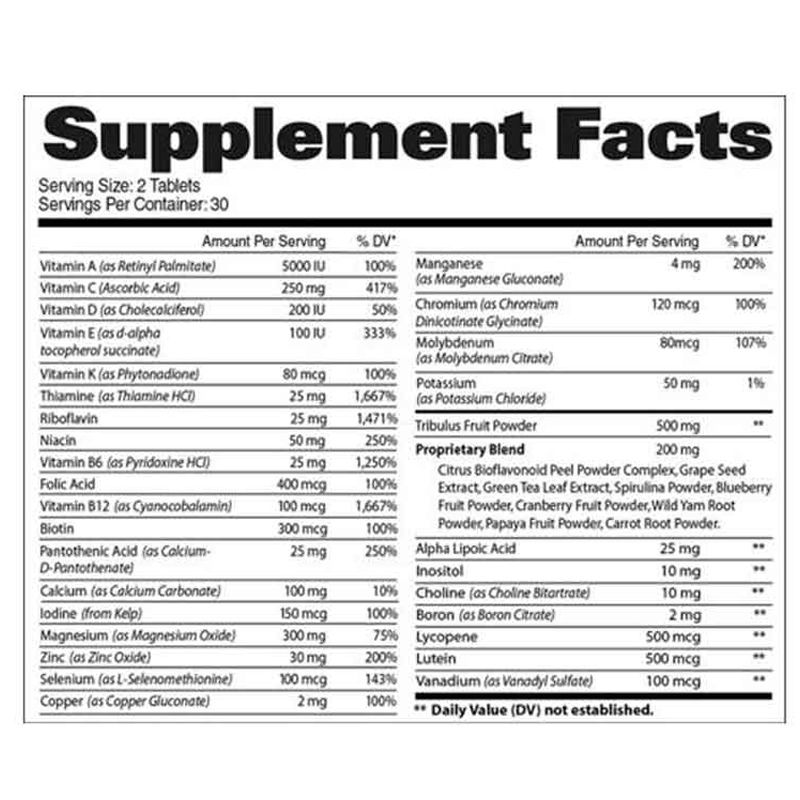 Supplement Facts

Serving Size: 2 Tablets
Servings Per Container: 30

| | Amount Per Serving | % DV* |
|---|---|---|
| Vitamin A (as Retinyl Palmitate) | 5000 IU | 100% |
| Vitamin C (Ascorbic Acid) | 250 mg | 417% |
| Vitamin D (as Cholecalciferol) | 200 IU | 50% |
| Vitamin E (as d-alpha tocopherol succinate) | 100 IU | 333% |
| Vitamin K (as Phytonadione) | 80 mcg | 100% |
| Thiamine (as Thiamine HCl) | 25 mg | 1,667% |
| Riboflavin | 25 mg | 1,471% |
| Niacin | 50 mg | 250% |
| Vitamin B6 (as Pyridoxine HCl) | 25 mg | 1,250% |
| Folic Acid | 400 mcg | 100% |
| Vitamin B12 (as Cyanocobalamin) | 100 mcg | 1,667% |
| Biotin | 300 mcg | 100% |
| Pantothenic Acid (as Calcium-D-Pantothenate) | 25 mg | 250% |
| Calcium (as Calcium Carbonate) | 100 mg | 10% |
| Iodine (from Kelp) | 150 mcg | 100% |
| Magnesium (as Magnesium Oxide) | 300 mg | 75% |
| Zinc (as Zinc Oxide) | 30 mg | 200% |
| Selenium (as L-Selenomethionine) | 100 mcg | 143% |
| Copper (as Copper Gluconate) | 2 mg | 100% |

| | Amount Per Serving | % DV* |
|---|---|---|
| Manganese (as Manganese Gluconate) | 4 mg | 200% |
| Chromium (as Chromium Dinicotinate Glycinate) | 120 mcg | 100% |
| Molybdenum (as Molybdenum Citrate) | 80mcg | 107% |
| Potassium (as Potassium Chloride) | 50 mg | 1% |
| Tribulus Fruit Powder | 500 mg | ** |
| Proprietary Blend | 200 mg | |
| Citrus Bioflavonoid Peel Powder Complex, Grape Seed Extract, Green Tea Leaf Extract, Spirulina Powder, Blueberry Fruit Powder, Cranberry Fruit Powder, Wild Yam Root Powder, Papaya Fruit Powder, Carrot Root Powder. | | |
| Alpha Lipoic Acid | 25 mg | ** |
| Inositol | 10 mg | ** |
| Choline (as Choline Bitartrate) | 10 mg | ** |
| Boron (as Boron Citrate) | 2 mg | ** |
| Lycopene | 500 mcg | ** |
| Lutein | 500 mcg | ** |
| Vanadium (as Vanadyl Sulfate) | 100 mcg | ** |

** Daily Value (DV) not established.